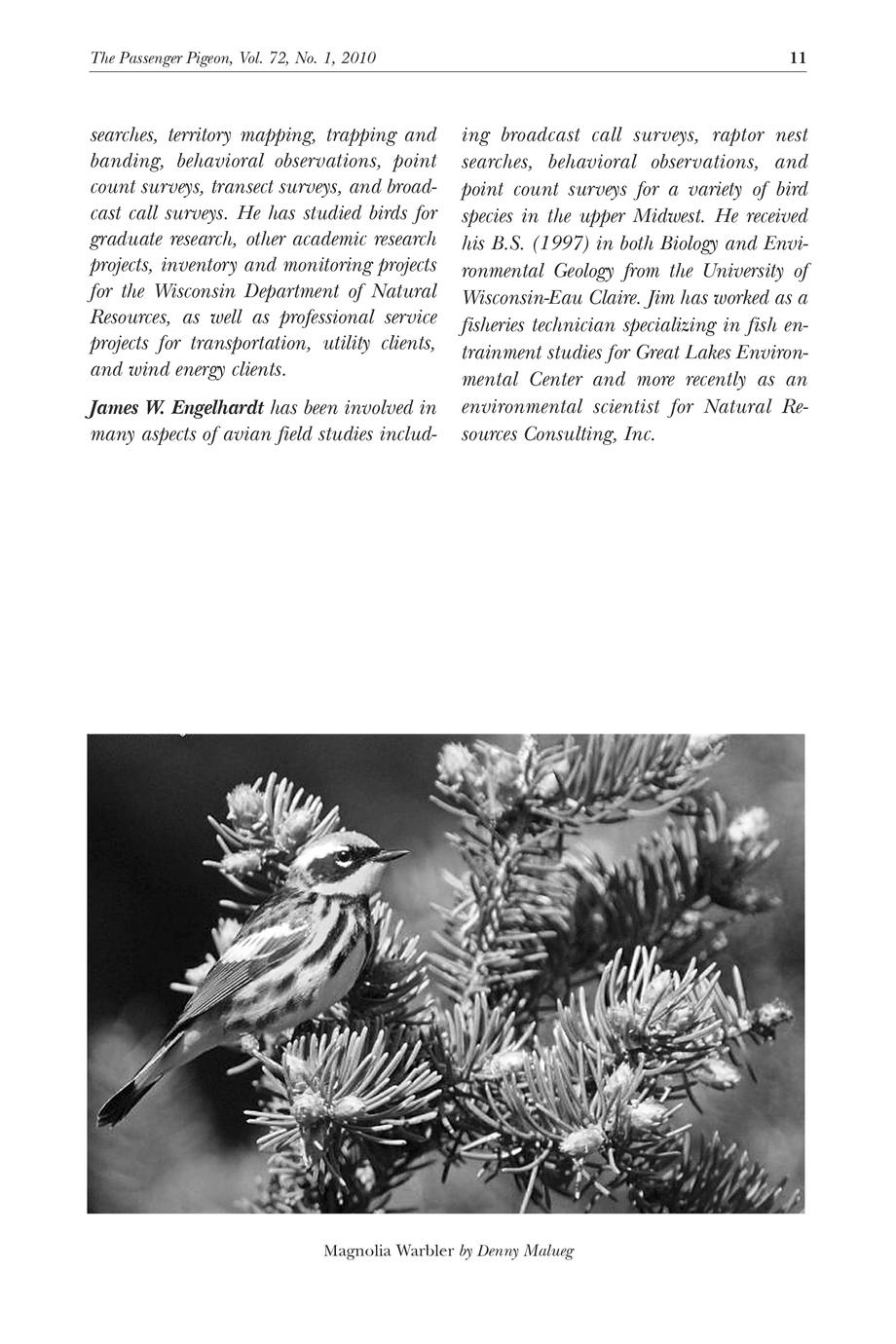 The Passenger Pigeon, Vol. 72, No. 1, 2010

11

searches, territory mapping, trapping and banding, behavioral observations, point count surveys, transect surveys, and broadcast call surveys. He has studied birds for graduate research, other academic research projects, inventory and monitoring projects for the Wisconsin Department of Natural Resources, as well as professional service projects for transportation, utility clients, and wind energy clients.

James W. Engelhardt has been involved in many aspects of avian field studies including broadcast call surveys, raptor nest searches, behavioral observations, and point count surveys for a variety of bird species in the upper Midwest. He received his B.S. (1997) in both Biology and Environmental Geology from the University of Wisconsin-Eau Claire. Jim has worked as a fisheries technician specializing in fish entrainment studies for Great Lakes Environmental Center and more recently as an environmental scientist for Natural Resources Consulting, Inc.

Magnolia Warbler by Denny Malueg